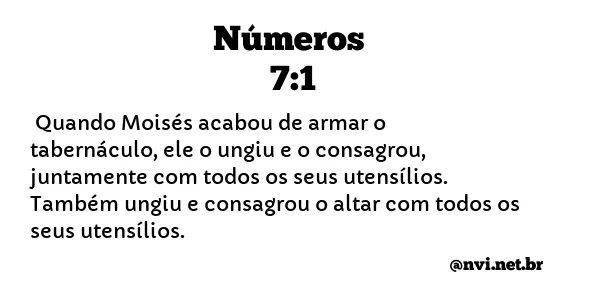 Números
7:1

Quando Moisés acabou de armar o tabernáculo, ele o ungiu e o consagrou, juntamente com todos os seus utensílios. Também ungiu e consagrou o altar com todos os seus utensílios.

@nvi.net.br